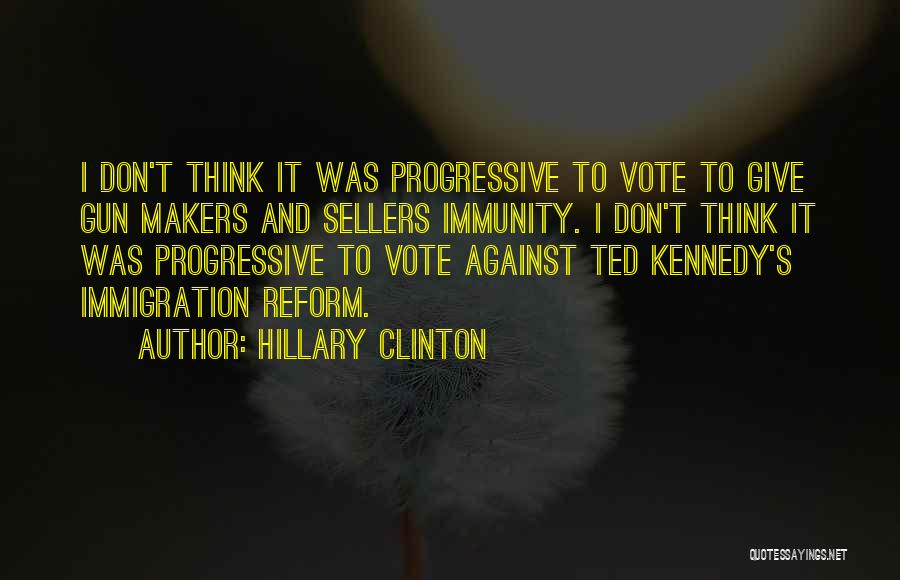 I DON'T THINK IT WAS PROGRESSIVE TO VOTE TO GIVE GUN MAKERS AND SELLERS IMMUNITY. I DON'T THINK IT WAS PROGRESSIVE TO VOTE AGAINST TED KENNEDY'S IMMIGRATION REFORM.

AUTHOR: HILLARY CLINTON

QUOTESSAYINGS.NET